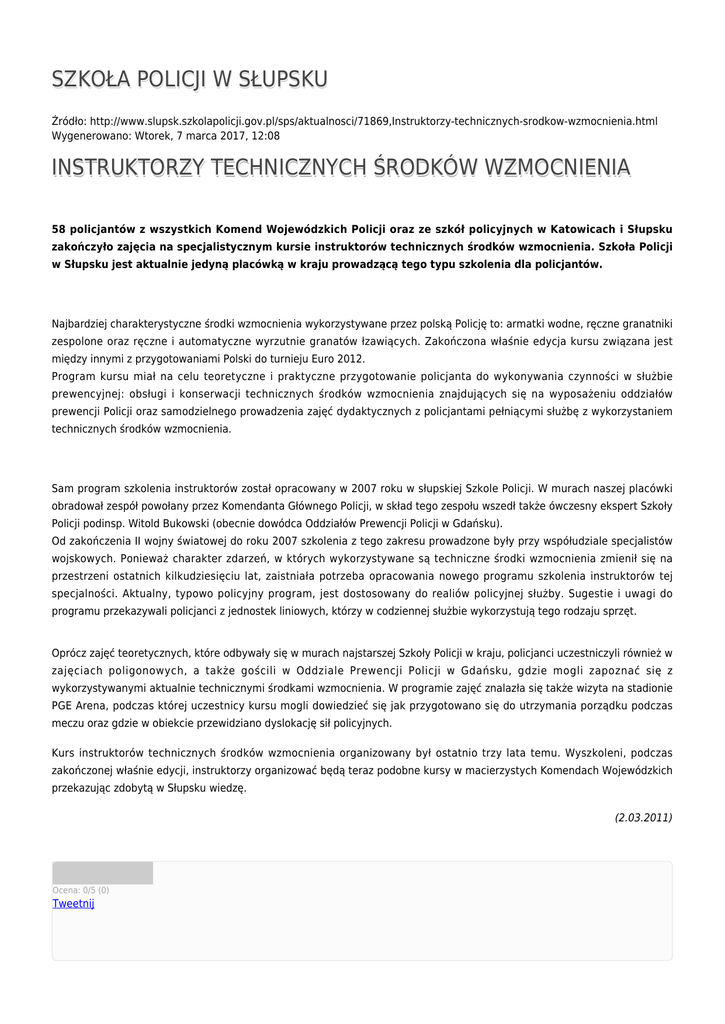 SZKOŁA POLICJI W SŁUPSKU

Źródło: http://www.slupsk.szkolapolicji.gov.pl/sps/aktualnosci/71869,Instruktorzy-technicznych-srodkow-wzmocnienia.html
Wygenerowano: Wtorek, 7 marca 2017, 12:08

INSTRUKTORZY TECHNICZNYCH ŚRODKÓW WZMOCNIENIA

58 policjantów z wszystkich Komend Wojewódzkich Policji oraz ze szkół policyjnych w Katowicach i Słupsku zakończyło zajęcia na specjalistycznym kursie instruktorów technicznych środków wzmocnienia. Szkoła Policji w Słupsku jest aktualnie jedyną placówką w kraju prowadzącą tego typu szkolenia dla policjantów.

Najbardziej charakterystyczne środki wzmocnienia wykorzystywane przez polską Policję to: armatki wodne, ręczne granatniki zespolone oraz ręczne i automatyczne wyrzutnie granatów łzawiących. Zakończona właśnie edycja kursu związana jest między innymi z przygotowaniami Polski do turnieju Euro 2012.
Program kursu miał na celu teoretyczne i praktyczne przygotowanie policjanta do wykonywania czynności w służbie prewencyjnej: obsługi i konserwacji technicznych środków wzmocnienia znajdujących się na wyposażeniu oddziałów prewencji Policji oraz samodzielnego prowadzenia zajęć dydaktycznych z policjantami pełniącymi służbę z wykorzystaniem technicznych środków wzmocnienia.

Sam program szkolenia instruktorów został opracowany w 2007 roku w słupskiej Szkole Policji. W murach naszej placówki obradował zespół powołany przez Komendanta Głównego Policji, w skład tego zespołu wszedł także ówczesny ekspert Szkoły Policji podinsp. Witold Bukowski (obecnie dowódca Oddziałów Prewencji Policji w Gdańsku).
Od zakończenia II wojny światowej do roku 2007 szkolenia z tego zakresu prowadzone były przy współudziale specjalistów wojskowych. Ponieważ charakter zdarzeń, w których wykorzystywane są techniczne środki wzmocnienia zmienił się na przestrzeni ostatnich kilkudziesięciu lat, zaistniała potrzeba opracowania nowego programu szkolenia instruktorów tej specjalności. Aktualny, typowo policyjny program, jest dostosowany do realiów policyjnej służby. Sugestie i uwagi do programu przekazywali policjanci z jednostek liniowych, którzy w codziennej służbie wykorzystują tego rodzaju sprzęt.

Oprócz zajęć teoretycznych, które odbywały się w murach najstarszej Szkoły Policji w kraju, policjanci uczestniczyli również w zajęciach poligonowych, a także gościli w Oddziale Prewencji Policji w Gdańsku, gdzie mogli zapoznać się z wykorzystywanymi aktualnie technicznymi środkami wzmocnienia. W programie zajęć znalazła się także wizyta na stadionie PGE Arena, podczas której uczestnicy kursu mogli dowiedzieć się jak przygotowano się do utrzymania porządku podczas meczu oraz gdzie w obiekcie przewidziano dyslokację sił policyjnych.

Kurs instruktorów technicznych środków wzmocnienia organizowany był ostatnio trzy lata temu. Wyszkoleni, podczas zakończonej właśnie edycji, instruktorzy organizować będą teraz podobne kursy w macierzystych Komendach Wojewódzkich przekazując zdobytą w Słupsku wiedzę.

(2.03.2011)

Ocena: 0/5 (0)
Tweetnij